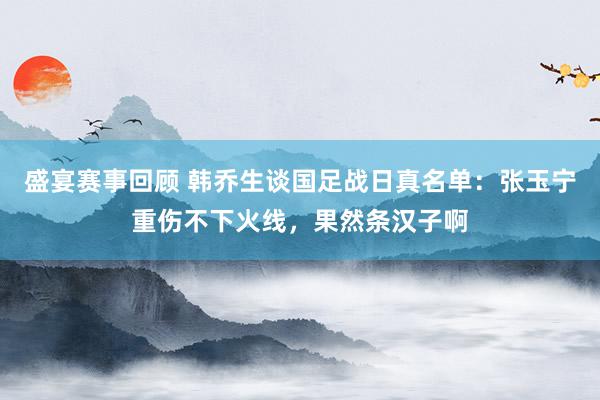 盛宴赛事回顾 韩乔生谈国足战日真名单：张玉宁重伤不下火线，果然条汉子啊